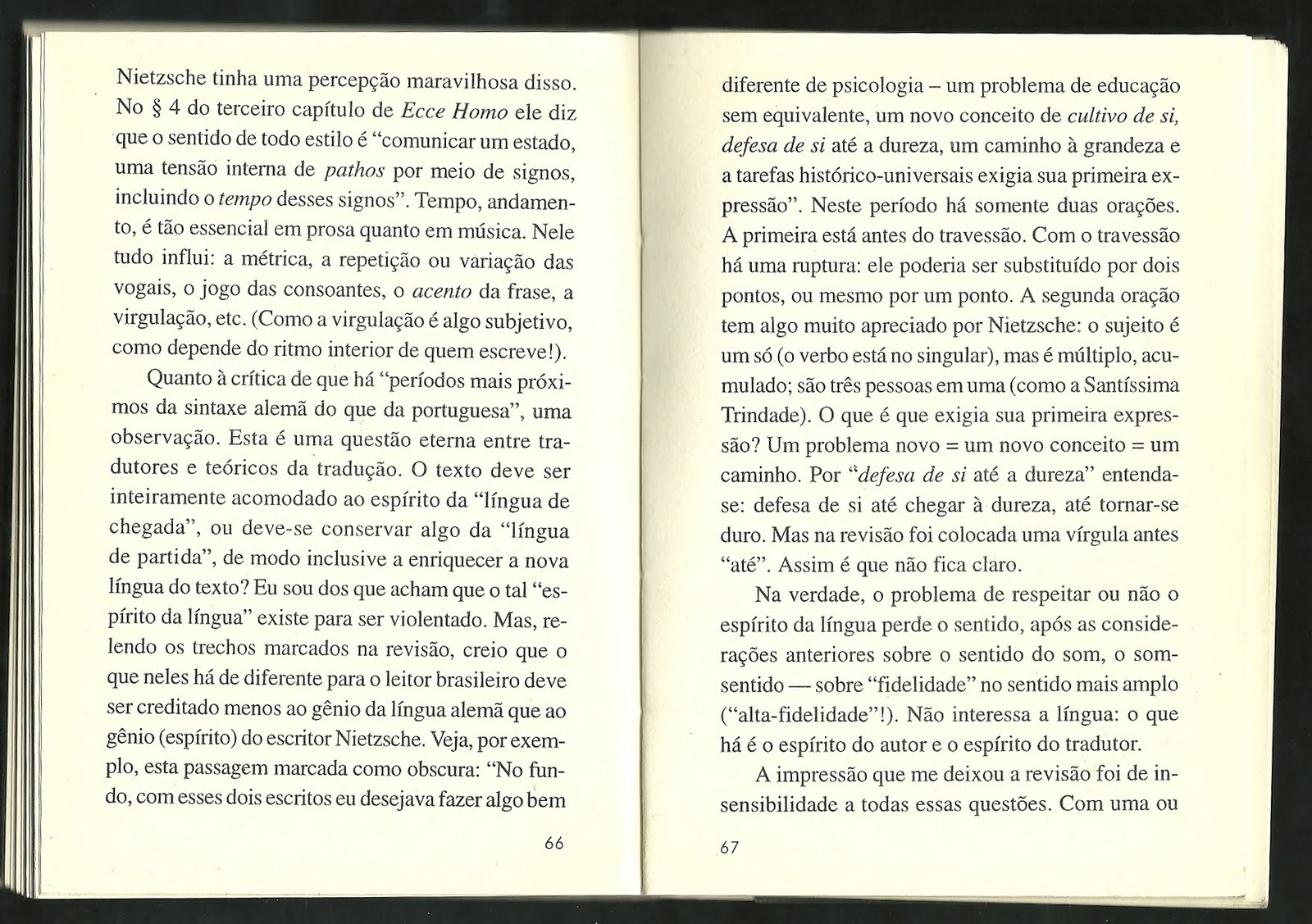 Nietzsche tinha uma percepção maravilhosa disso. No § 4 do terceiro capítulo de Ecce Homo ele diz que o sentido de todo estilo é "comunicar um estado, uma tensão interna de pathos por meio de signos, incluindo o tempo desses signos". Tempo, andamento, é tão essencial em prosa quanto em música. Nele tudo influi: a métrica, a repetição ou variação das vogais, o jogo das consoantes, o acento da frase, a virgulação, etc. (Como a virgulação é algo subjetivo, como depende do ritmo interior de quem escreve!).

Quanto à crítica de que há "períodos mais próximos da sintaxe alemã do que da portuguesa", uma observação. Esta é uma questão eterna entre tradutores e teóricos da tradução. O texto deve ser inteiramente acomodado ao espírito da "língua de chegada", ou deve-se conservar algo da "língua de partida", de modo inclusive a enriquecer a nova língua do texto? Eu sou dos que acham que o tal "espírito da língua" existe para ser violentado. Mas, relendo os trechos marcados na revisão, creio que o que neles há de diferente para o leitor brasileiro deve ser creditado menos ao gênio da língua alemã que ao gênio (espírito) do escritor Nietzsche. Veja, por exemplo, esta passagem marcada como obscura: "No fundo, com esses dois escritos eu desejava fazer algo bem

66

diferente de psicologia – um problema de educação sem equivalente, um novo conceito de cultivo de si, defesa de si até a dureza, um caminho à grandeza e a tarefas histórico-universais exigia sua primeira expressão". Neste período há somente duas orações. A primeira está antes do travessão. Com o travessão há uma ruptura: ele poderia ser substituído por dois pontos, ou mesmo por um ponto. A segunda oração tem algo muito apreciado por Nietzsche: o sujeito é um só (o verbo está no singular), mas é múltiplo, acumulado; são três pessoas em uma (como a Santíssima Trindade). O que é que exigia sua primeira expressão? Um problema novo = um novo conceito = um caminho. Por "defesa de si até a dureza" entenda-se: defesa de si até chegar à dureza, até tornar-se duro. Mas na revisão foi colocada uma vírgula antes "até". Assim é que não fica claro.

Na verdade, o problema de respeitar ou não o espírito da língua perde o sentido, após as considerações anteriores sobre o sentido do som, o som-sentido — sobre "fidelidade" no sentido mais amplo ("alta-fidelidade"!). Não interessa a língua: o que há é o espírito do autor e o espírito do tradutor.

A impressão que me deixou a revisão foi de insensibilidade a todas essas questões. Com uma ou

67